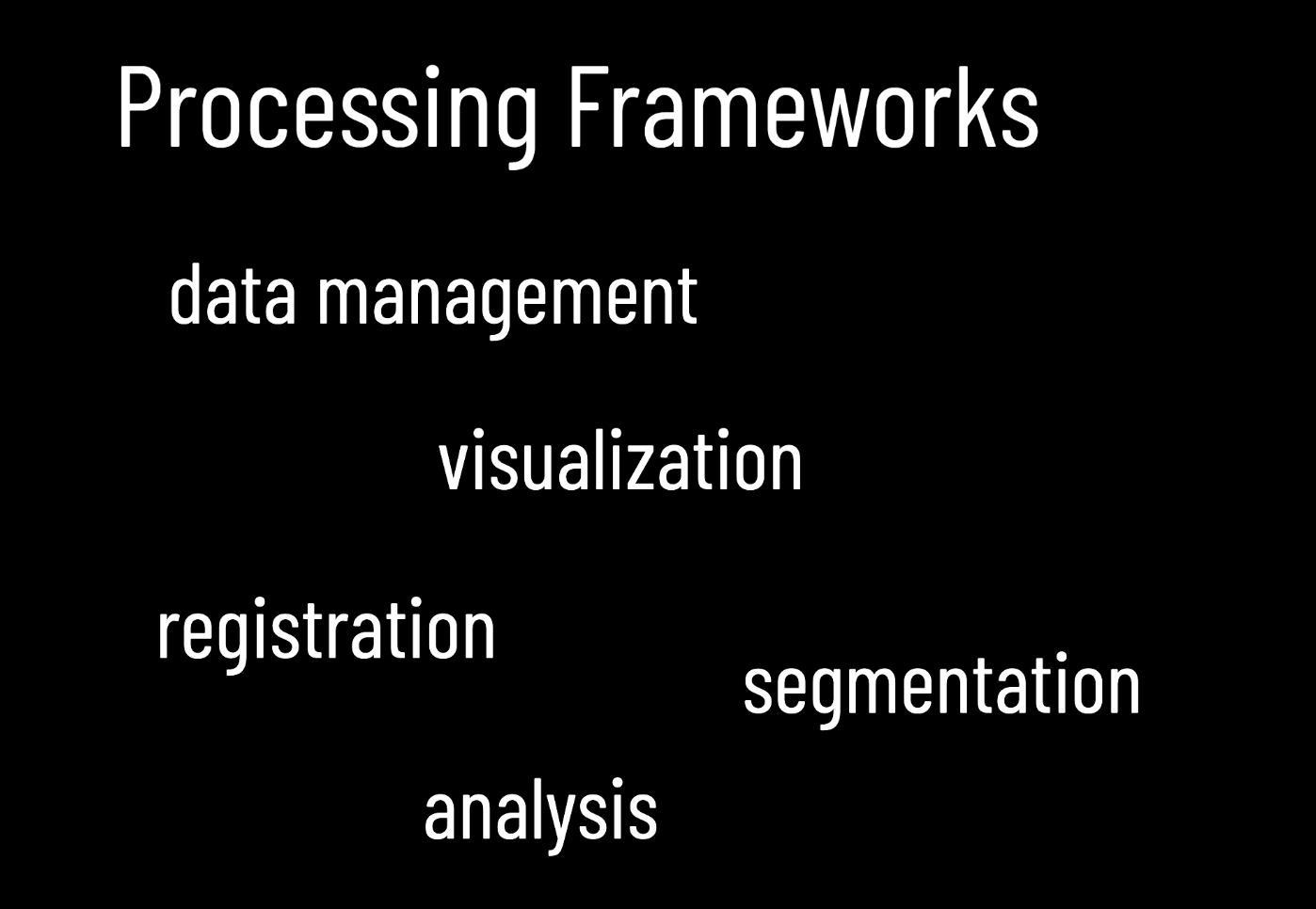 Processing Frameworks

data management

visualization

registration

segmentation

analysis